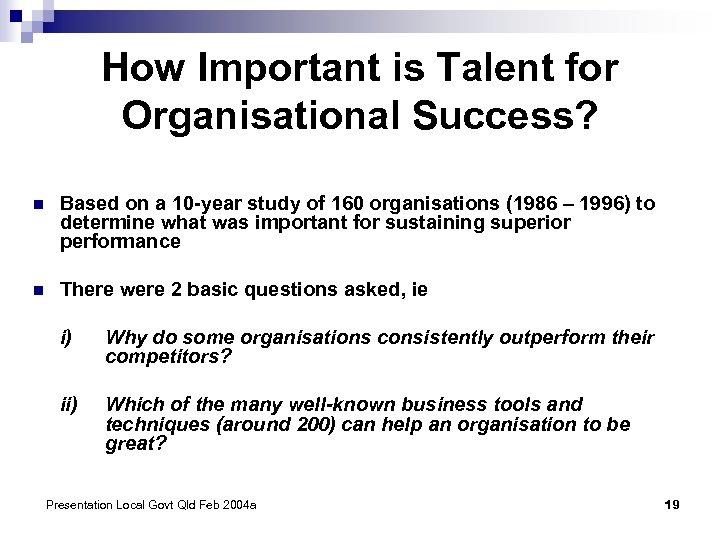 How Important is Talent for Organisational Success?

Based on a 10-year study of 160 organisations (1986 – 1996) to determine what was important for sustaining superior performance

There were 2 basic questions asked, ie

i) Why do some organisations consistently outperform their competitors?

ii) Which of the many well-known business tools and techniques (around 200) can help an organisation to be great?

Presentation Local Govt Qld Feb 2004a

19